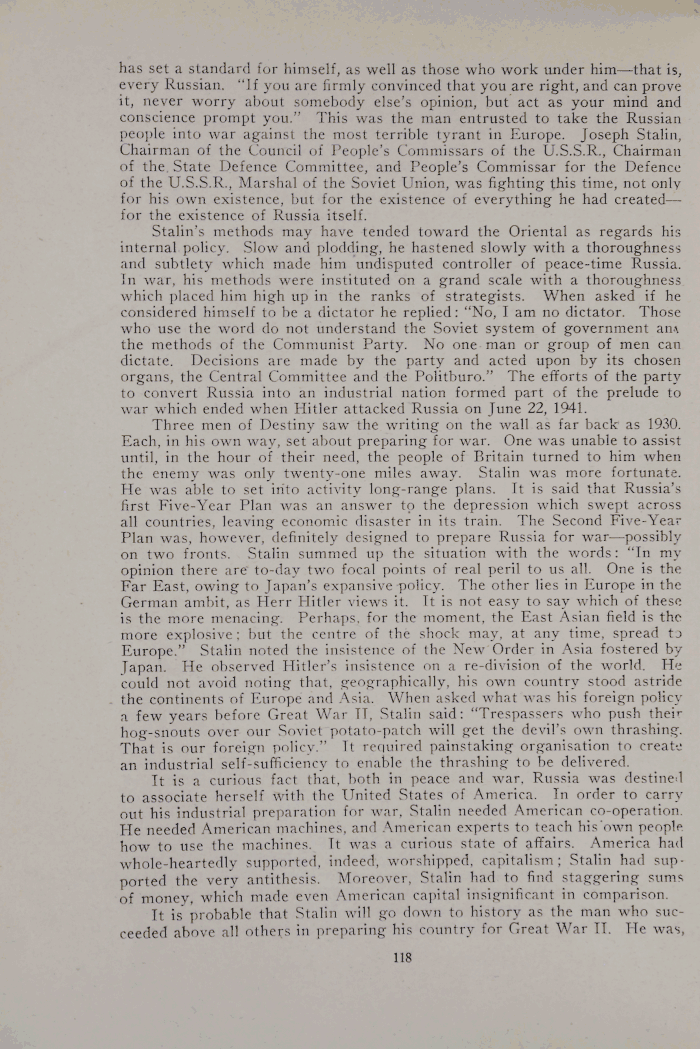 has set a standard for himself, as well as those who work under him—that is, every Russian. "If you are firmly convinced that you are right, and can prove it, never worry about somebody else's opinion, but act as your mind and conscience prompt you." This was the man entrusted to take the Russian people into war against the most terrible tyrant in Europe. Joseph Stalin, Chairman of the Council of People's Commissars of the U.S.S.R., Chairman of the State Defence Committee, and People's Commissar for the Defence of the U.S.S.R., Marshal of the Soviet Union, was fighting this time, not only for his own existence, but for the existence of everything he had created—for the existence of Russia itself.

Stalin's methods may have tended toward the Oriental as regards his internal policy. Slow and plodding, he hastened slowly with a thoroughness and subtlety which made him undisputed controller of peace-time Russia. In war, his methods were instituted on a grand scale with a thoroughness which placed him high up in the ranks of strategists. When asked if he considered himself to be a dictator he replied: "No, I am no dictator. Those who use the word do not understand the Soviet system of government ana the methods of the Communist Party. No one man or group of men can dictate. Decisions are made by the party and acted upon by its chosen organs, the Central Committee and the Politburo." The efforts of the party to convert Russia into an industrial nation formed part of the prelude to war which ended when Hitler attacked Russia on June 22, 1941.

Three men of Destiny saw the writing on the wall as far back as 1930. Each, in his own way, set about preparing for war. One was unable to assist until, in the hour of their need, the people of Britain turned to him when the enemy was only twenty-one miles away. Stalin was more fortunate. He was able to set into activity long-range plans. It is said that Russia's first Five-Year Plan was an answer to the depression which swept across all countries, leaving economic disaster in its train. The Second Five-Year Plan was, however, definitely designed to prepare Russia for war—possibly on two fronts. Stalin summed up the situation with the words: "In my opinion there are to-day two focal points of real peril to us all. One is the Far East, owing to Japan's expansive policy. The other lies in Europe in the German ambit, as Herr Hitler views it. It is not easy to say which of these is the more menacing. Perhaps, for the moment, the East Asian field is the more explosive; but the centre of the shock may, at any time, spread to Europe." Stalin noted the insistence of the New Order in Asia fostered by Japan. He observed Hitler's insistence on a re-division of the world. He could not avoid noting that, geographically, his own country stood astride the continents of Europe and Asia. When asked what was his foreign policy a few years before Great War II, Stalin said: "Trespassers who push their hog-snouts over our Soviet potato-patch will get the devil's own thrashing. That is our foreign policy." It required painstaking organisation to create an industrial self-sufficiency to enable the thrashing to be delivered.

It is a curious fact that, both in peace and war, Russia was destined to associate herself with the United States of America. In order to carry out his industrial preparation for war, Stalin needed American co-operation. He needed American machines, and American experts to teach his own people how to use the machines. It was a curious state of affairs. America had whole-heartedly supported, indeed, worshipped, capitalism; Stalin had supported the very antithesis. Moreover, Stalin had to find staggering sums of money, which made even American capital insignificant in comparison.

It is probable that Stalin will go down to history as the man who succeeded above all others in preparing his country for Great War II. He was,

118